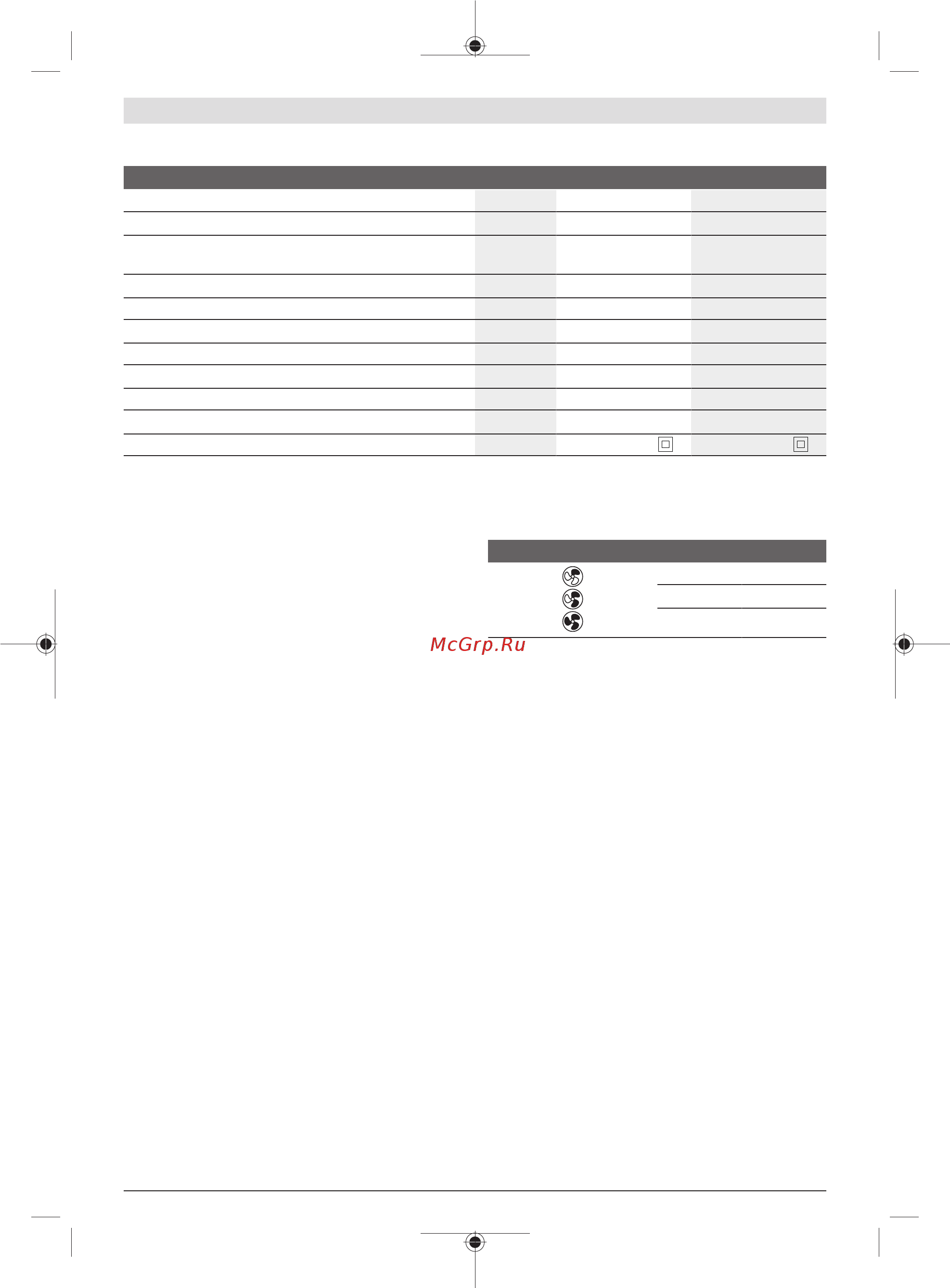 McGrp.Ru